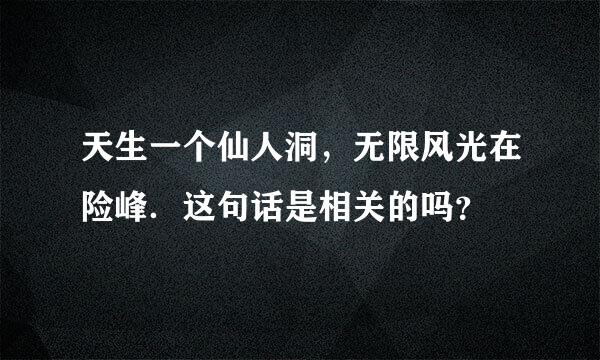 天生一个仙人洞，无限风光在险峰．这句话是相关的吗？